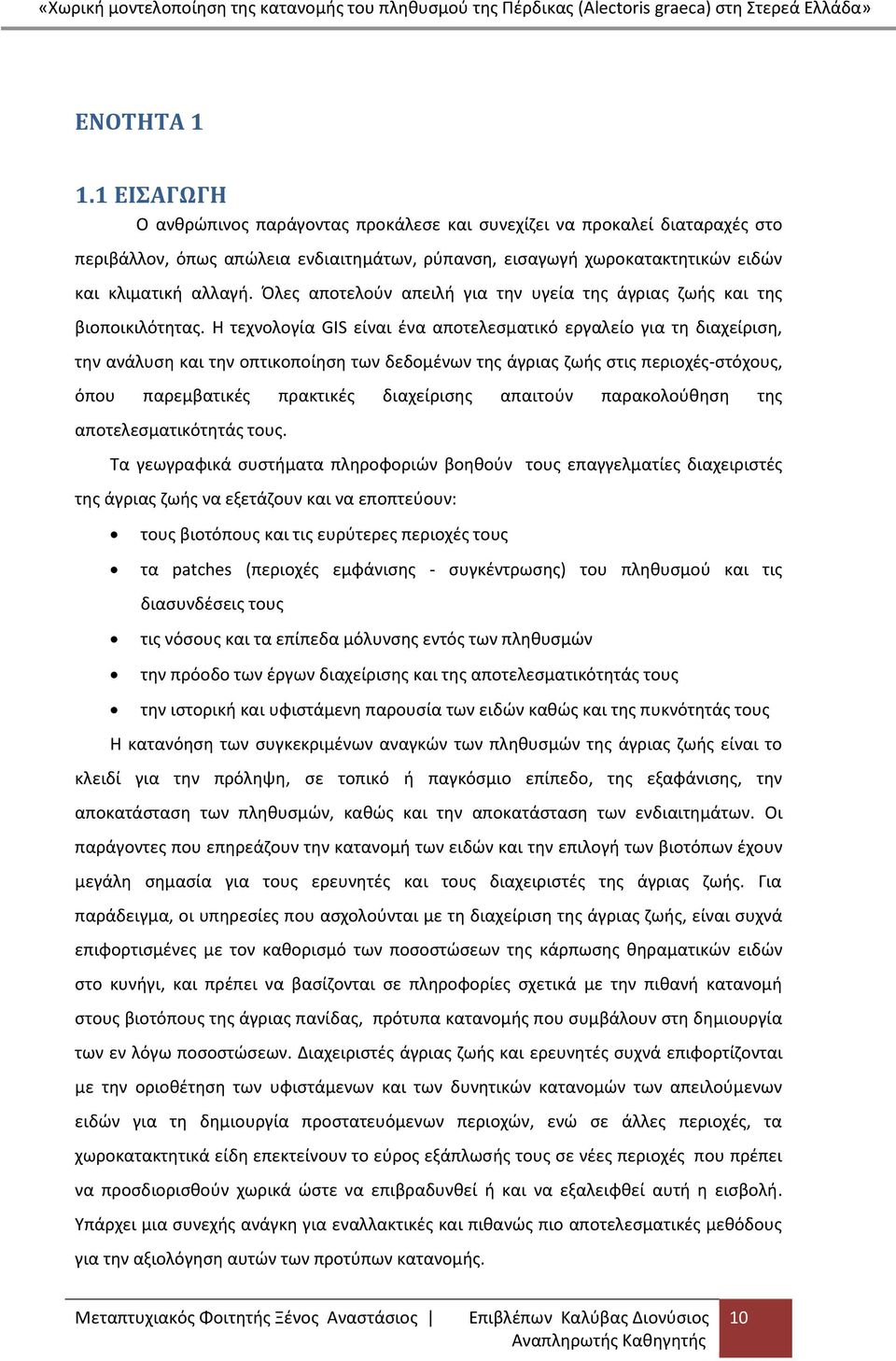 «Χωρική μοντελοποίηση της κατανομής του πληθυσμού της Πέρδικας (Alectoris graeca) στη Στερεά Ελλάδα»

ΕΝΟΤΗΤΑ 1

1.1 ΕΙΣΑΓΩΓΗ

Ο ανθρώπινος παράγοντας προκάλεσε και συνεχίζει να προκαλεί διαταραχές στο περιβάλλον, όπως απώλεια ενδιαιτημάτων, ρύπανση, εισαγωγή χωροκατακτητικών ειδών και κλιματική αλλαγή. Όλες αποτελούν απειλή για την υγεία της άγριας ζωής και της βιοποικιλότητας. Η τεχνολογία GIS είναι ένα αποτελεσματικό εργαλείο για τη διαχείριση, την ανάλυση και την οπτικοποίηση των δεδομένων της άγριας ζωής στις περιοχές-στόχους, όπου παρεμβατικές πρακτικές διαχείρισης απαιτούν παρακολούθηση της αποτελεσματικότητάς τους.

Τα γεωγραφικά συστήματα πληροφοριών βοηθούν τους επαγγελματίες διαχειριστές της άγριας ζωής να εξετάζουν και να εποπτεύουν:

• τους βιοτόπους και τις ευρύτερες περιοχές τους
• τα patches (περιοχές εμφάνισης - συγκέντρωσης) του πληθυσμού και τις διασυνδέσεις τους
• τις νόσους και τα επίπεδα μόλυνσης εντός των πληθυσμών
• την πρόοδο των έργων διαχείρισης και της αποτελεσματικότητάς τους
• την ιστορική και υφιστάμενη παρουσία των ειδών καθώς και της πυκνότητάς τους

Η κατανόηση των συγκεκριμένων αναγκών των πληθυσμών της άγριας ζωής είναι το κλειδί για την πρόληψη, σε τοπικό ή παγκόσμιο επίπεδο, της εξαφάνισης, την αποκατάσταση των πληθυσμών, καθώς και την αποκατάσταση των ενδιαιτημάτων. Οι παράγοντες που επηρεάζουν την κατανομή των ειδών και την επιλογή των βιοτόπων έχουν μεγάλη σημασία για τους ερευνητές και τους διαχειριστές της άγριας ζωής. Για παράδειγμα, οι υπηρεσίες που ασχολούνται με τη διαχείριση της άγριας ζωής, είναι συχνά επιφορτισμένες με τον καθορισμό των ποσοστώσεων της κάρπωσης θηραματικών ειδών στο κυνήγι, και πρέπει να βασίζονται σε πληροφορίες σχετικά με την πιθανή κατανομή στους βιοτόπους της άγριας πανίδας, πρότυπα κατανομής που συμβάλουν στη δημιουργία των εν λόγω ποσοστώσεων. Διαχειριστές άγριας ζωής και ερευνητές συχνά επιφορτίζονται με την οριοθέτηση των υφιστάμενων και των δυνητικών κατανομών των απειλούμενων ειδών για τη δημιουργία προστατευόμενων περιοχών, ενώ σε άλλες περιοχές, τα χωροκατακτητικά είδη επεκτείνουν το εύρος εξάπλωσής τους σε νέες περιοχές που πρέπει να προσδιορισθούν χωρικά ώστε να επιβραδυνθεί ή και να εξαλειφθεί αυτή η εισβολή. Υπάρχει μια συνεχής ανάγκη για εναλλακτικές και πιθανώς πιο αποτελεσματικές μεθόδους για την αξιολόγηση αυτών των προτύπων κατανομής.

Μεταπτυχιακός Φοιτητής Ξένος Αναστάσιος | Επιβλέπων Καλύβας Διονύσιος Αναπληρωτής Καθηγητής 10